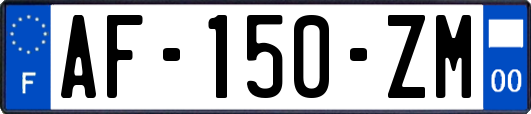 F
AF-150-ZM
00